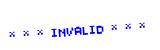 * * * INVALID * * *